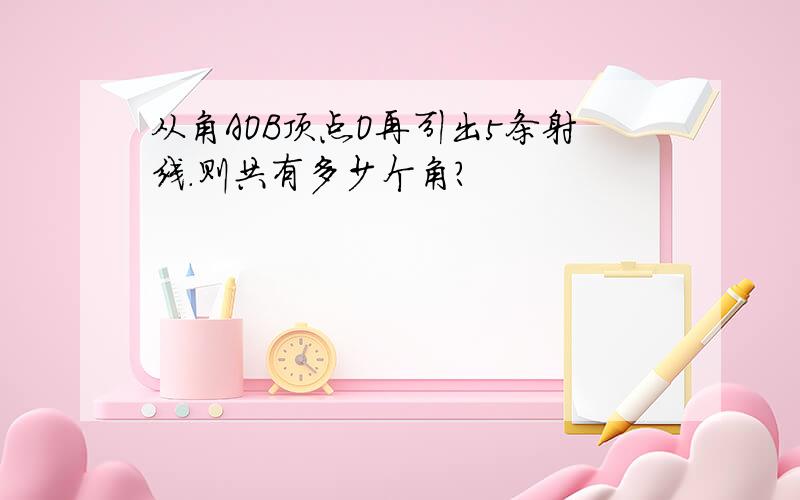 从角AOB顶点O再引出5条射线.则共有多少个角?